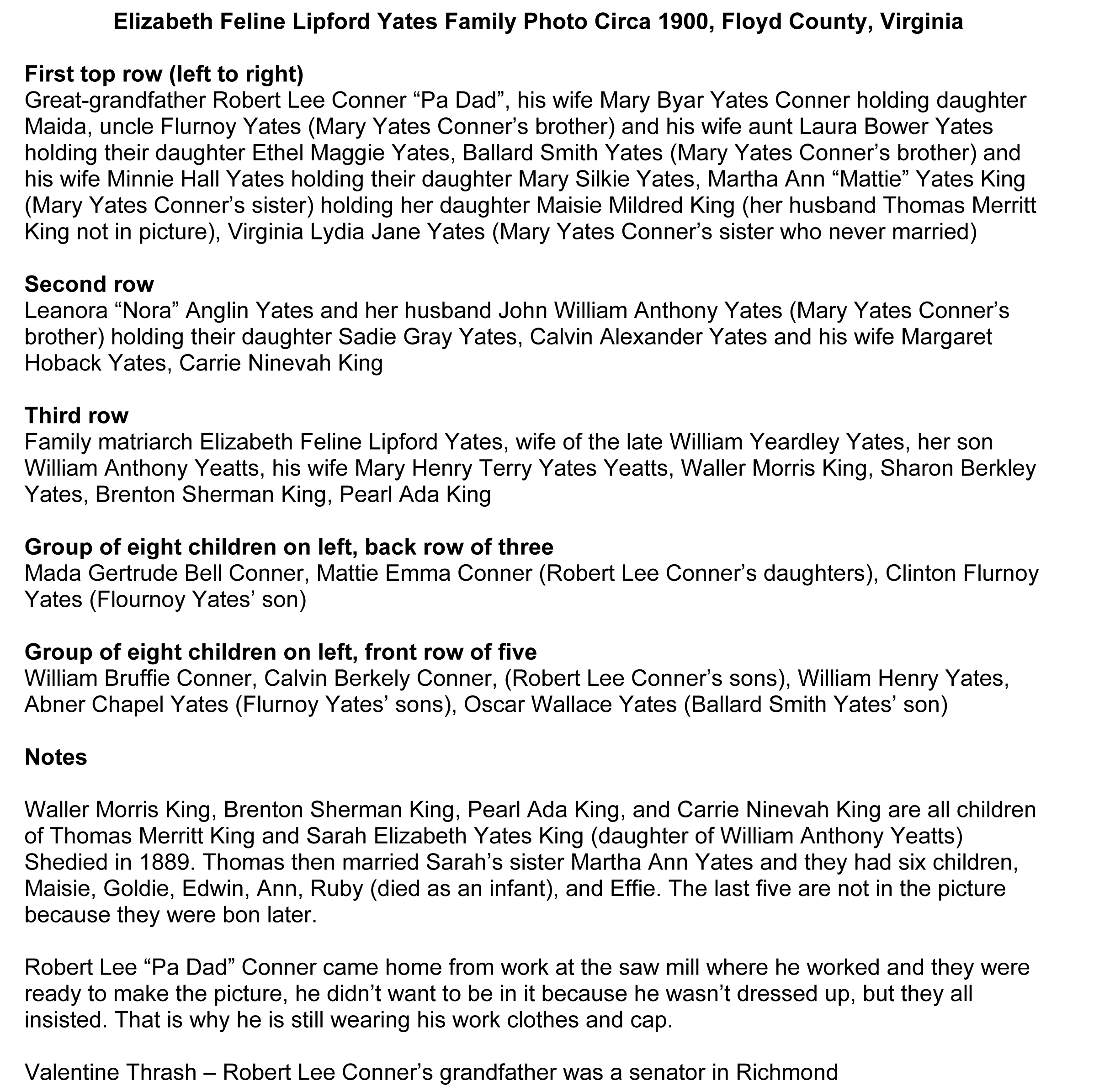 Elizabeth Feline Lipford Yates Family Photo Circa 1900, Floyd County, Virginia

First top row (left to right)
Great-grandfather Robert Lee Conner “Pa Dad”, his wife Mary Byar Yates Conner holding daughter Maida, uncle Flurnoy Yates (Mary Yates Conner’s brother) and his wife aunt Laura Bower Yates holding their daughter Ethel Maggie Yates, Ballard Smith Yates (Mary Yates Conner’s brother) and his wife Minnie Hall Yates holding their daughter Mary Silkie Yates, Martha Ann “Mattie” Yates King (Mary Yates Conner’s sister) holding her daughter Maisie Mildred King (her husband Thomas Merritt King not in picture), Virginia Lydia Jane Yates (Mary Yates Conner’s sister who never married)

Second row
Leanora “Nora” Anglin Yates and her husband John William Anthony Yates (Mary Yates Conner’s brother) holding their daughter Sadie Gray Yates, Calvin Alexander Yates and his wife Margaret Hoback Yates, Carrie Ninevah King

Third row
Family matriarch Elizabeth Feline Lipford Yates, wife of the late William Yeardley Yates, her son William Anthony Yeatts, his wife Mary Henry Terry Yates Yeatts, Waller Morris King, Sharon Berkley Yates, Brenton Sherman King, Pearl Ada King

Group of eight children on left, back row of three
Mada Gertrude Bell Conner, Mattie Emma Conner (Robert Lee Conner’s daughters), Clinton Flurnoy Yates (Flournoy Yates’ son)

Group of eight children on left, front row of five
William Bruffie Conner, Calvin Berkely Conner, (Robert Lee Conner’s sons), William Henry Yates, Abner Chapel Yates (Flurnoy Yates’ sons), Oscar Wallace Yates (Ballard Smith Yates’ son)

Notes

Waller Morris King, Brenton Sherman King, Pearl Ada King, and Carrie Ninevah King are all children of Thomas Merritt King and Sarah Elizabeth Yates King (daughter of William Anthony Yeatts) Shedied in 1889. Thomas then married Sarah’s sister Martha Ann Yates and they had six children, Maisie, Goldie, Edwin, Ann, Ruby (died as an infant), and Effie. The last five are not in the picture because they were bon later.

Robert Lee “Pa Dad” Conner came home from work at the saw mill where he worked and they were ready to make the picture, he didn’t want to be in it because he wasn’t dressed up, but they all insisted. That is why he is still wearing his work clothes and cap.

Valentine Thrash – Robert Lee Conner’s grandfather was a senator in Richmond